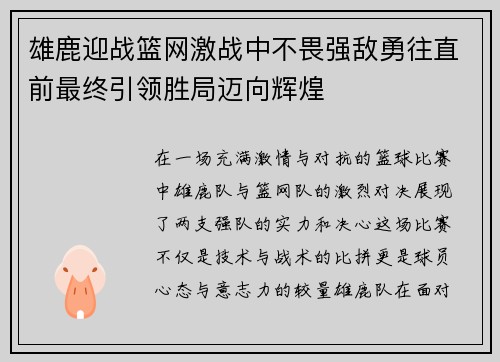 雄鹿迎战篮网激战中不畏强敌勇往直前最终引领胜局迈向辉煌

在一场充满激情与对抗的篮球比赛中雄鹿队与篮网队的激烈对决展现了两支强队的实力和决心这场比赛不仅是技术与战术的比拼更是球员心态与意志力的较量雄鹿队在面对